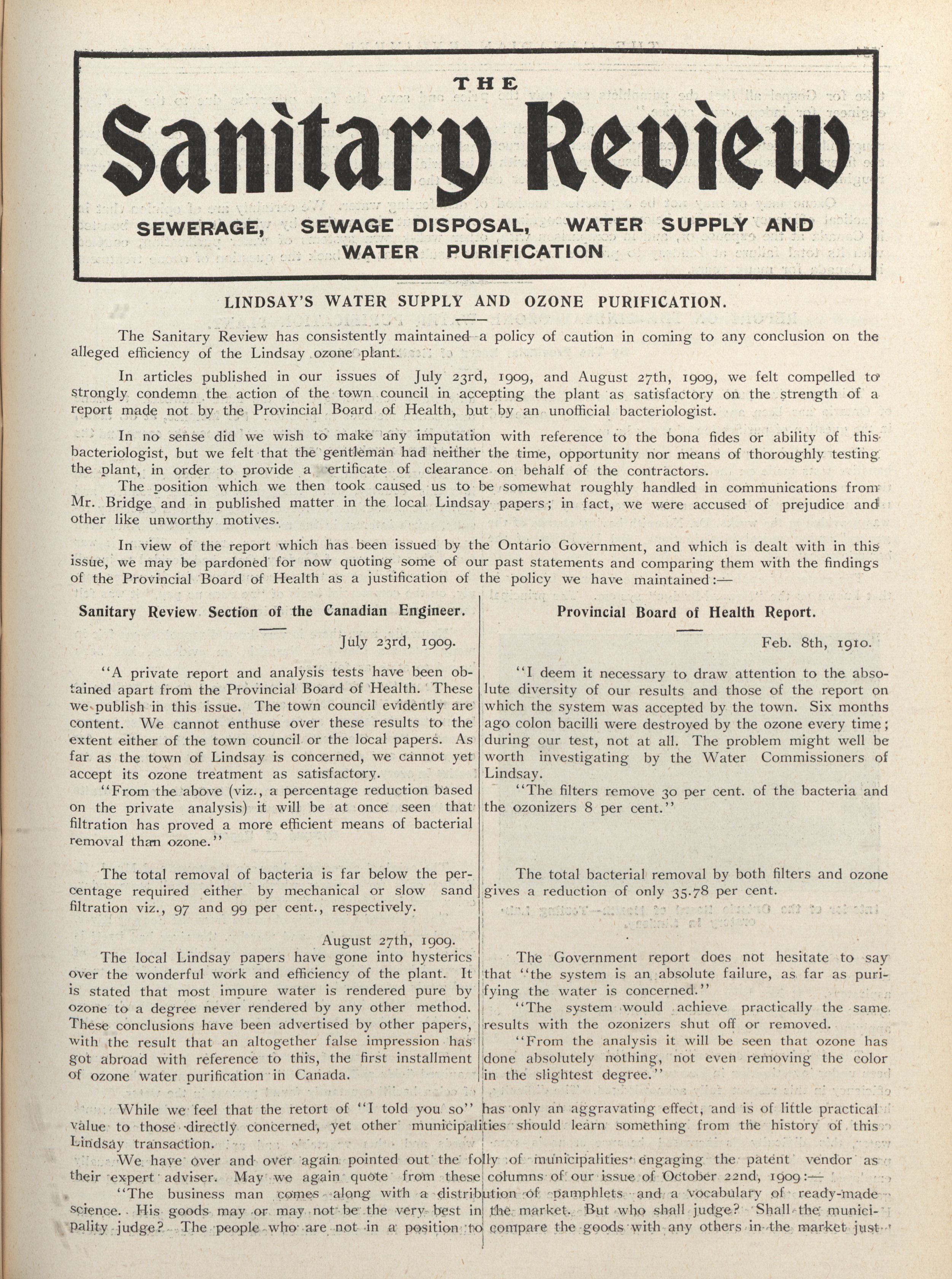 THE

Sanitary Review

SEWERAGE, SEWAGE DISPOSAL, WATER SUPPLY AND WATER PURIFICATION

LINDSAY'S WATER SUPPLY AND OZONE PURIFICATION.

The Sanitary Review has consistently maintained a policy of caution in coming to any conclusion on the alleged efficiency of the Lindsay ozone plant.

In articles published in our issues of July 23rd, 1909, and August 27th, 1909, we felt compelled to strongly condemn the action of the town council in accepting the plant as satisfactory on the strength of a report made not by the Provincial Board of Health, but by an unofficial bacteriologist.

In no sense did we wish to make any imputation with reference to the bona fides or ability of this bacteriologist, but we felt that the gentleman had neither the time, opportunity nor means of thoroughly testing the plant, in order to provide a certificate of clearance on behalf of the contractors.

The position which we then took caused us to be somewhat roughly handled in communications from Mr. Bridge and in published matter in the local Lindsay papers; in fact, we were accused of prejudice and other like unworthy motives.

In view of the report which has been issued by the Ontario Government, and which is dealt with in this issue, we may be pardoned for now quoting some of our past statements and comparing them with the findings of the Provincial Board of Health as a justification of the policy we have maintained:—

Sanitary Review Section of the Canadian Engineer.

July 23rd, 1909.

"A private report and analysis tests have been obtained apart from the Provincial Board of Health. These we publish in this issue. The town council evidently are content. We cannot enthuse over these results to the extent either of the town council or the local papers. As far as the town of Lindsay is concerned, we cannot yet accept its ozone treatment as satisfactory.

"From the above (viz., a percentage reduction based on the private analysis) it will be at once seen that filtration has proved a more efficient means of bacterial removal than ozone."

The total removal of bacteria is far below the percentage required either by mechanical or slow sand filtration viz., 97 and 99 per cent., respectively.

August 27th, 1909.

The local Lindsay papers have gone into hysterics over the wonderful work and efficiency of the plant. It is stated that most impure water is rendered pure by ozone to a degree never rendered by any other method. These conclusions have been advertised by other papers, with the result that an altogether false impression has got abroad with reference to this, the first installment of ozone water purification in Canada.

Provincial Board of Health Report.

Feb. 8th, 1910.

"I deem it necessary to draw attention to the absolute diversity of our results and those of the report on which the system was accepted by the town. Six months ago colon bacilli were destroyed by the ozone every time; during our test, not at all. The problem might well be worth investigating by the Water Commissioners of Lindsay.

"The filters remove 30 per cent. of the bacteria and the ozonizers 8 per cent."

The total bacterial removal by both filters and ozone gives a reduction of only 35.78 per cent.

The Government report does not hesitate to say that "the system is an absolute failure, as far as purifying the water is concerned."

"The system would achieve practically the same results with the ozonizers shut off or removed.

"From the analysis it will be seen that ozone has done absolutely nothing, not even removing the color in the slightest degree."

While we feel that the retort of "I told you so" has only an aggravating effect, and is of little practical value to those directly concerned, yet other municipalities should learn something from the history of this Lindsay transaction.

We have over and over again pointed out the folly of municipalities engaging the patent vendor as their expert adviser. May we again quote from these columns of our issue of October 22nd, 1909:—

"The business man comes along with a distribution of pamphlets and a vocabulary of ready-made science. His goods may or may not be the very best in the market. But who shall judge? Shall the municipality judge? The people who are not in a position to compare the goods with any others in the market just